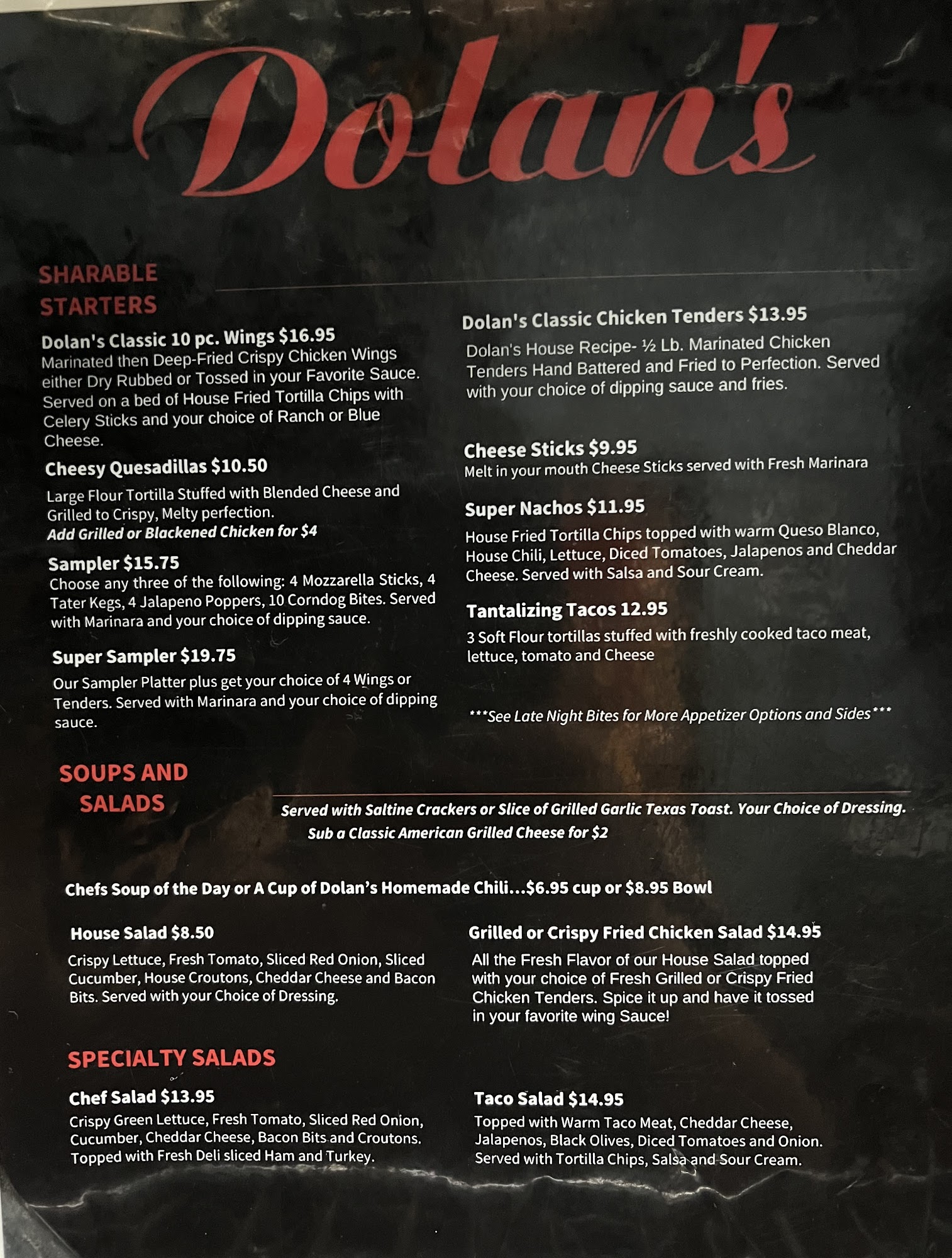 Dolan's

SHARABLE STARTERS

Dolan's Classic 10 pc. Wings $16.95
Marinated then Deep-Fried Crispy Chicken Wings either Dry Rubbed or Tossed in your Favorite Sauce. Served on a bed of House Fried Tortilla Chips with Celery Sticks and your choice of Ranch or Blue Cheese.

Cheesy Quesadillas $10.50
Large Flour Tortilla Stuffed with Blended Cheese and Grilled to Crispy, Melty perfection.
Add Grilled or Blackened Chicken for $4

Sampler $15.75
Choose any three of the following: 4 Mozzarella Sticks, 4 Tater Kegs, 4 Jalapeno Poppers, 10 Corndog Bites. Served with Marinara and your choice of dipping sauce.

Super Sampler $19.75
Our Sampler Platter plus get your choice of 4 Wings or Tenders. Served with Marinara and your choice of dipping sauce.

Dolan's Classic Chicken Tenders $13.95
Dolan's House Recipe- ½ Lb. Marinated Chicken Tenders Hand Battered and Fried to Perfection. Served with your choice of dipping sauce and fries.

Cheese Sticks $9.95
Melt in your mouth Cheese Sticks served with Fresh Marinara

Super Nachos $11.95
House Fried Tortilla Chips topped with warm Queso Blanco, House Chili, Lettuce, Diced Tomatoes, Jalapenos and Cheddar Cheese. Served with Salsa and Sour Cream.

Tantalizing Tacos 12.95
3 Soft Flour tortillas stuffed with freshly cooked taco meat, lettuce, tomato and Cheese

***See Late Night Bites for More Appetizer Options and Sides***

SOUPS AND SALADS

Served with Saltine Crackers or Slice of Grilled Garlic Texas Toast. Your Choice of Dressing.
Sub a Classic American Grilled Cheese for $2

Chefs Soup of the Day or A Cup of Dolan's Homemade Chili…$6.95 cup or $8.95 Bowl

House Salad $8.50
Crispy Lettuce, Fresh Tomato, Sliced Red Onion, Sliced Cucumber, House Croutons, Cheddar Cheese and Bacon Bits. Served with your Choice of Dressing.

Grilled or Crispy Fried Chicken Salad $14.95
All the Fresh Flavor of our House Salad topped with your choice of Fresh Grilled or Crispy Fried Chicken Tenders. Spice it up and have it tossed in your favorite wing Sauce!

SPECIALTY SALADS

Chef Salad $13.95
Crispy Green Lettuce, Fresh Tomato, Sliced Red Onion, Cucumber, Cheddar Cheese, Bacon Bits and Croutons. Topped with Fresh Deli sliced Ham and Turkey.

Taco Salad $14.95
Topped with Warm Taco Meat, Cheddar Cheese, Jalapenos, Black Olives, Diced Tomatoes and Onion. Served with Tortilla Chips, Salsa and Sour Cream.